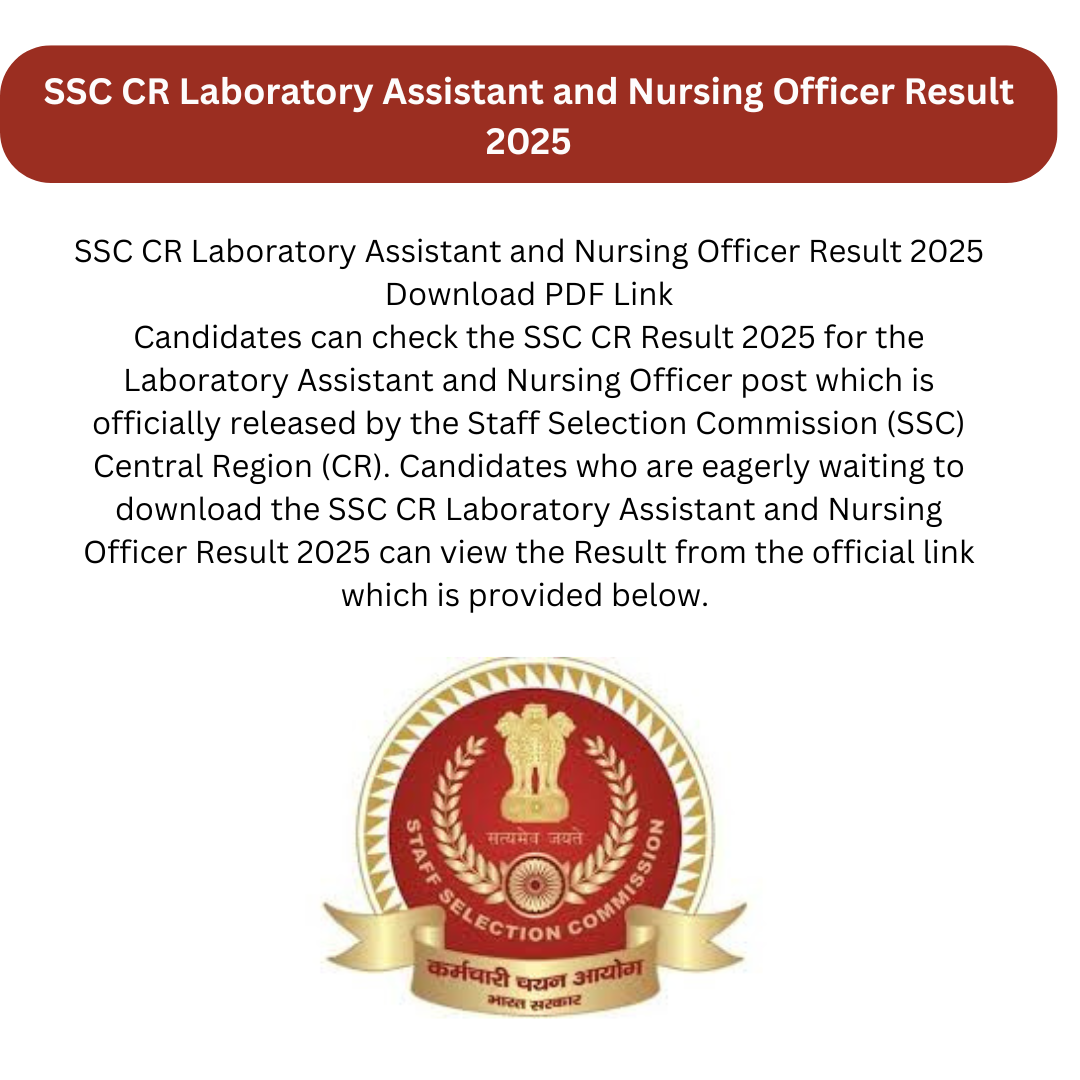 SSC CR Laboratory Assistant and Nursing Officer Result 2025

SSC CR Laboratory Assistant and Nursing Officer Result 2025 Download PDF Link
Candidates can check the SSC CR Result 2025 for the Laboratory Assistant and Nursing Officer post which is officially released by the Staff Selection Commission (SSC) Central Region (CR). Candidates who are eagerly waiting to download the SSC CR Laboratory Assistant and Nursing Officer Result 2025 can view the Result from the official link which is provided below.

सत्यमेव जयते
STAFF SELECTION COMMISSION
कर्मचारी चयन आयोग
भारत सरकार